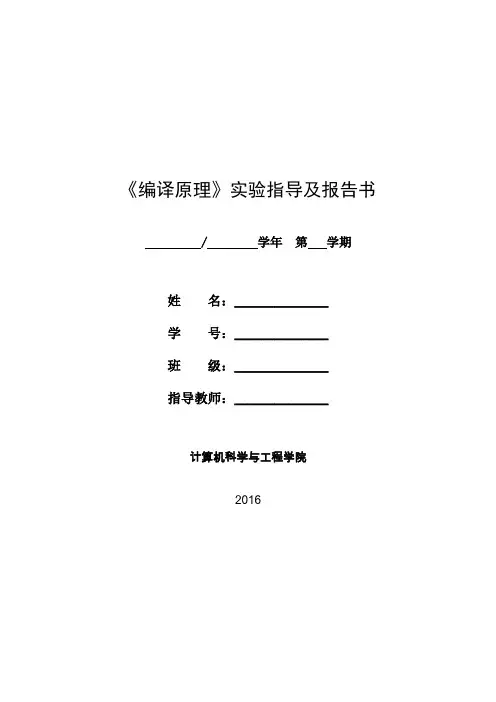 《编译原理》实验指导及报告书

________/________学年 第___学期

姓　　名：______________

学　　号：______________

班　　级：______________

指导教师：______________

计算机科学与工程学院

2016